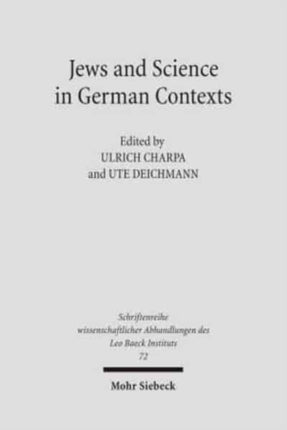 Jews and Science in German Contexts

Edited by
ULRICH CHARPA
and UTE DEICHMANN

Schriftenreihe wissenschaftlicher Abhandlungen des Leo Baeck Instituts
72

Mohr Siebeck